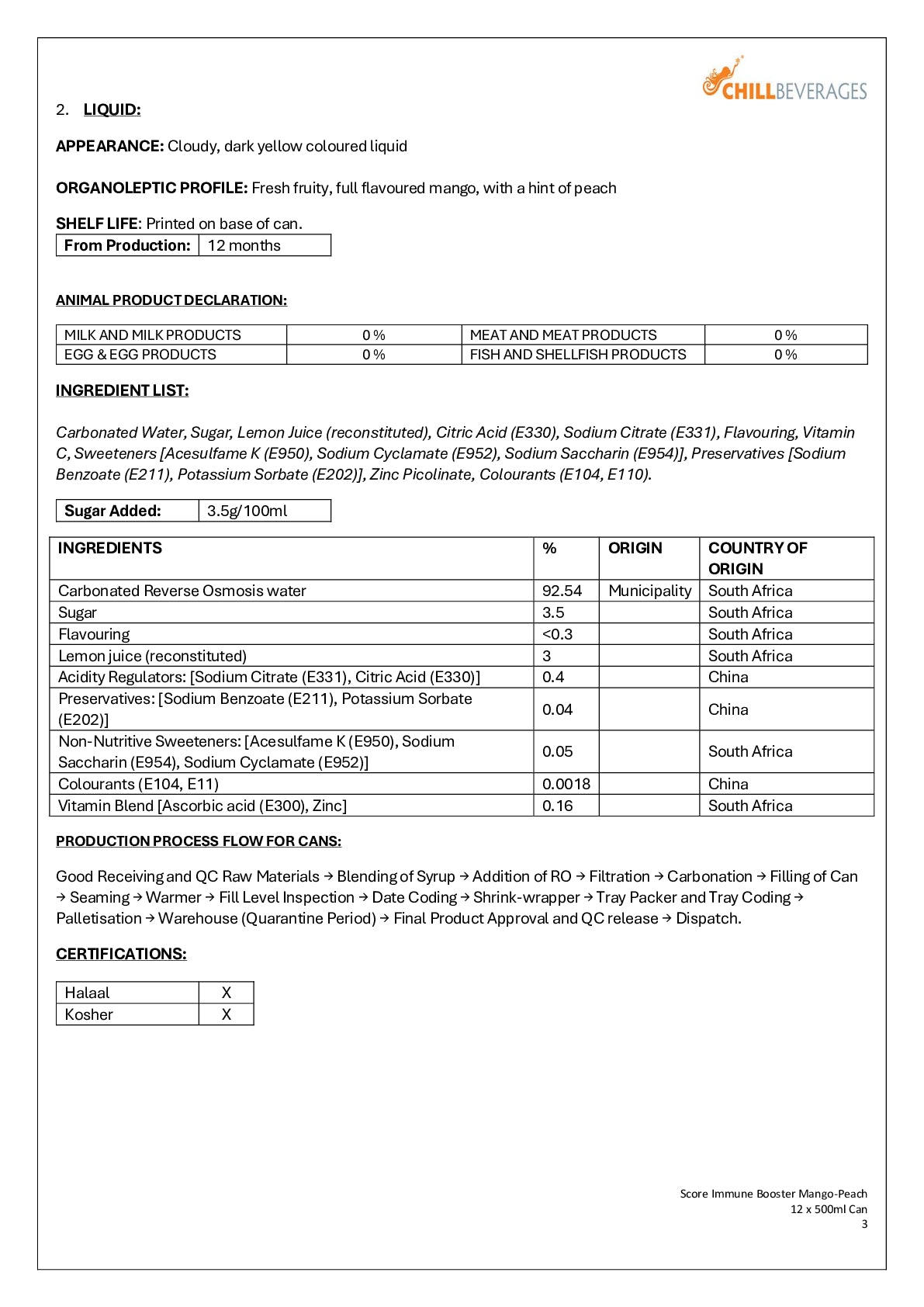 CHILLBEVERAGES

2. LIQUID:

APPEARANCE: Cloudy, dark yellow coloured liquid

ORGANOLEPTIC PROFILE: Fresh fruity, full flavoured mango, with a hint of peach

SHELF LIFE: Printed on base of can.

| From Production: | 12 months |
|---|---|

ANIMAL PRODUCT DECLARATION:

| MILK AND MILK PRODUCTS | 0 % | MEAT AND MEAT PRODUCTS | 0 % |
|---|---|---|---|
| EGG & EGG PRODUCTS | 0 % | FISH AND SHELLFISH PRODUCTS | 0 % |

INGREDIENT LIST:

Carbonated Water, Sugar, Lemon Juice (reconstituted), Citric Acid (E330), Sodium Citrate (E331), Flavouring, Vitamin C, Sweeteners [Acesulfame K (E950), Sodium Cyclamate (E952), Sodium Saccharin (E954)], Preservatives [Sodium Benzoate (E211), Potassium Sorbate (E202)], Zinc Picolinate, Colourants (E104, E110).

| Sugar Added: | 3.5g/100ml |
|---|---|

| INGREDIENTS | % | ORIGIN | COUNTRY OF ORIGIN |
|---|---|---|---|
| Carbonated Reverse Osmosis water | 92.54 | Municipality | South Africa |
| Sugar | 3.5 | | South Africa |
| Flavouring | <0.3 | | South Africa |
| Lemon juice (reconstituted) | 3 | | South Africa |
| Acidity Regulators: [Sodium Citrate (E331), Citric Acid (E330)] | 0.4 | | China |
| Preservatives: [Sodium Benzoate (E211), Potassium Sorbate (E202)] | 0.04 | | China |
| Non-Nutritive Sweeteners: [Acesulfame K (E950), Sodium Saccharin (E954), Sodium Cyclamate (E952)] | 0.05 | | South Africa |
| Colourants (E104, E11) | 0.0018 | | China |
| Vitamin Blend [Ascorbic acid (E300), Zinc] | 0.16 | | South Africa |

PRODUCTION PROCESS FLOW FOR CANS:

Good Receiving and QC Raw Materials → Blending of Syrup → Addition of RO → Filtration → Carbonation → Filling of Can → Seaming → Warmer → Fill Level Inspection → Date Coding → Shrink-wrapper → Tray Packer and Tray Coding → Palletisation → Warehouse (Quarantine Period) → Final Product Approval and QC release → Dispatch.

CERTIFICATIONS:

| Halaal | X |
|---|---|
| Kosher | X |

Score Immune Booster Mango-Peach
12 x 500ml Can
3